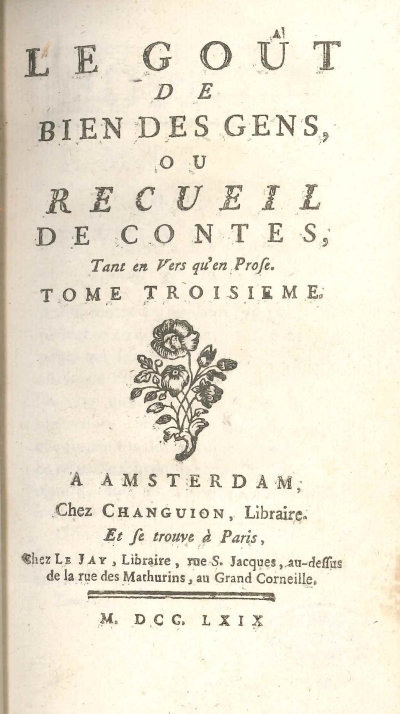 LE GOÛT
DE
BIEN DES GENS,
OU
RECUEIL
DE CONTES,
Tant en Vers qu'en Prose.
TOME TROISIEME.

A AMSTERDAM,
Chez CHANGUION, Libraire.
Et se trouve à Paris,
Chez LE JAY, Libraire, rue S. Jacques, au-dessus de la rue des Mathurins, au Grand Corneille.

M. DCC. LXIX